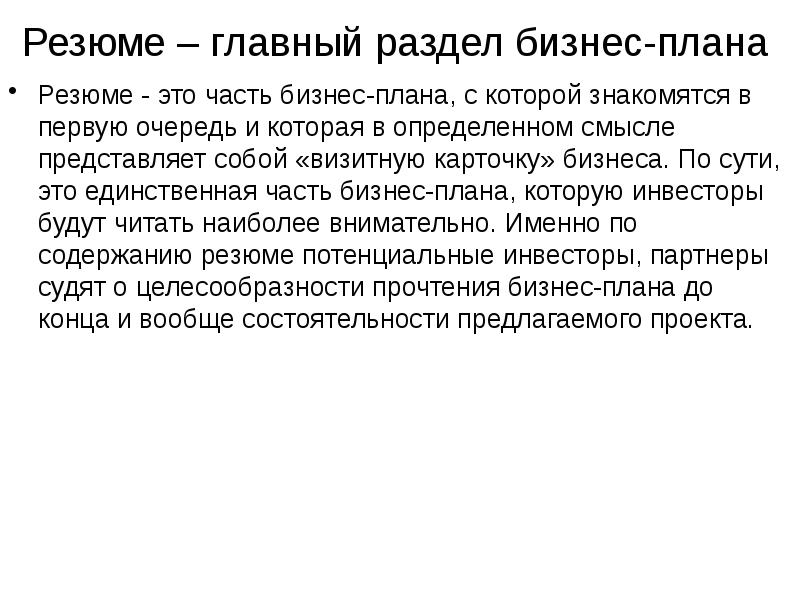 Резюме – главный раздел бизнес-плана

• Резюме - это часть бизнес-плана, с которой знакомятся в первую очередь и которая в определенном смысле представляет собой «визитную карточку» бизнеса. По сути, это единственная часть бизнес-плана, которую инвесторы будут читать наиболее внимательно. Именно по содержанию резюме потенциальные инвесторы, партнеры судят о целесообразности прочтения бизнес-плана до конца и вообще состоятельности предлагаемого проекта.